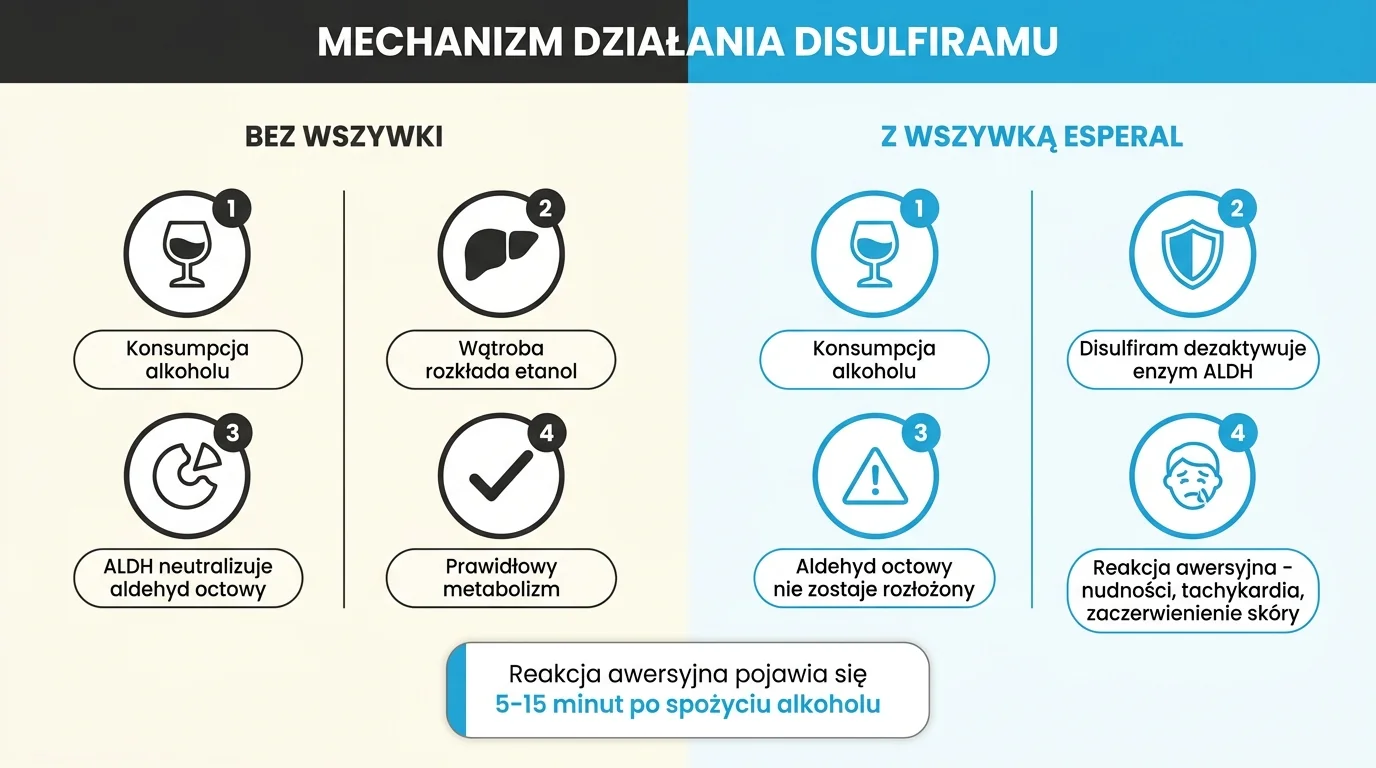 MECHANIZM DZIAŁANIA DISULFIRAMU

BEZ WSZYWKI

1
Konsumpcja alkoholu

2
Wątroba rozkłada etanol

3
ALDH neutralizuje aldehyd octowy

4
Prawidłowy metabolizm

Z WSZYWKĄ ESPERAL

1
Konsumpcja alkoholu

2
Disulfiram dezaktywuje enzym ALDH

3
Aldehyd octowy nie zostaje rozłożony

4
Reakcja awersyjna - nudności, tachykardia, zaczerwienienie skóry

Reakcja awersyjna pojawia się
5-15 minut po spożyciu alkoholu